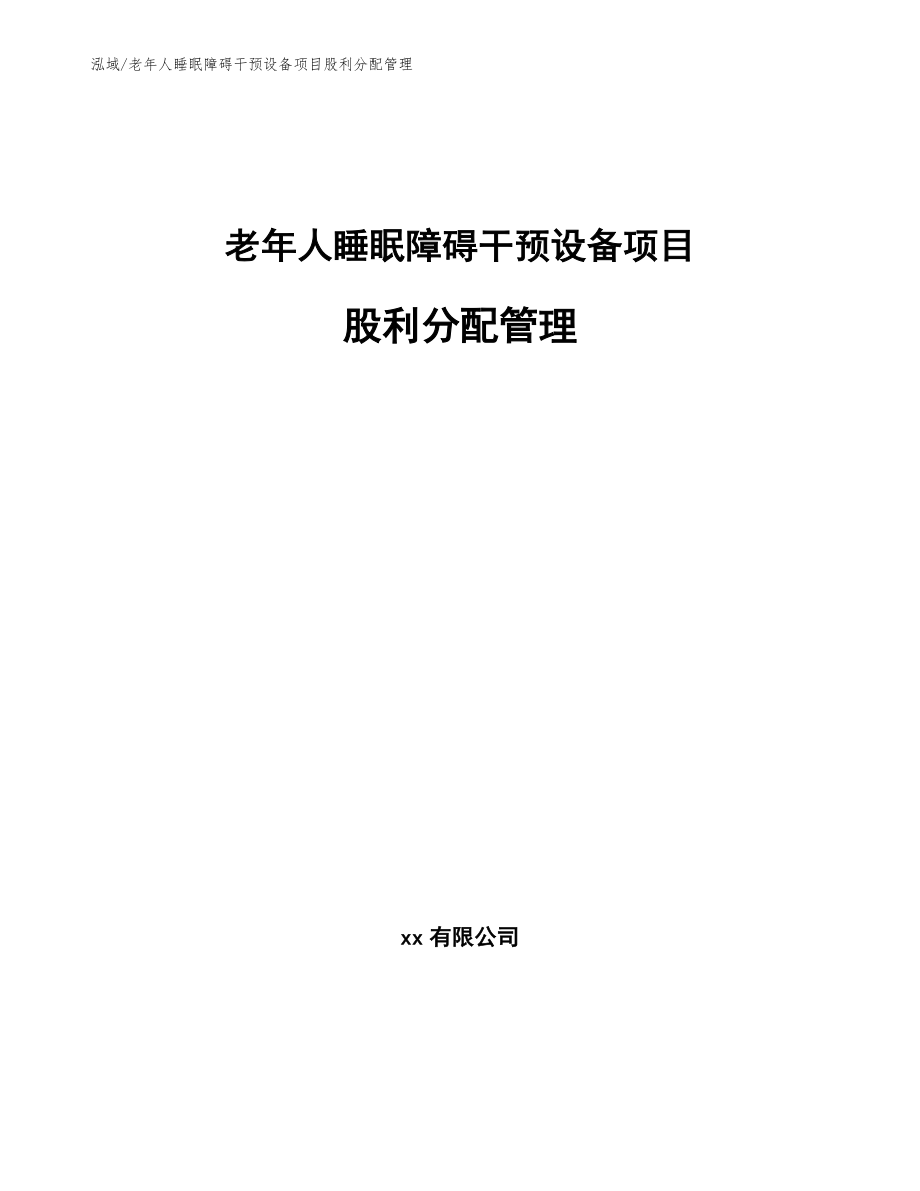 泓域/老年人睡眠障碍干预设备项目股利分配管理

老年人睡眠障碍干预设备项目

股利分配管理

xx 有限公司